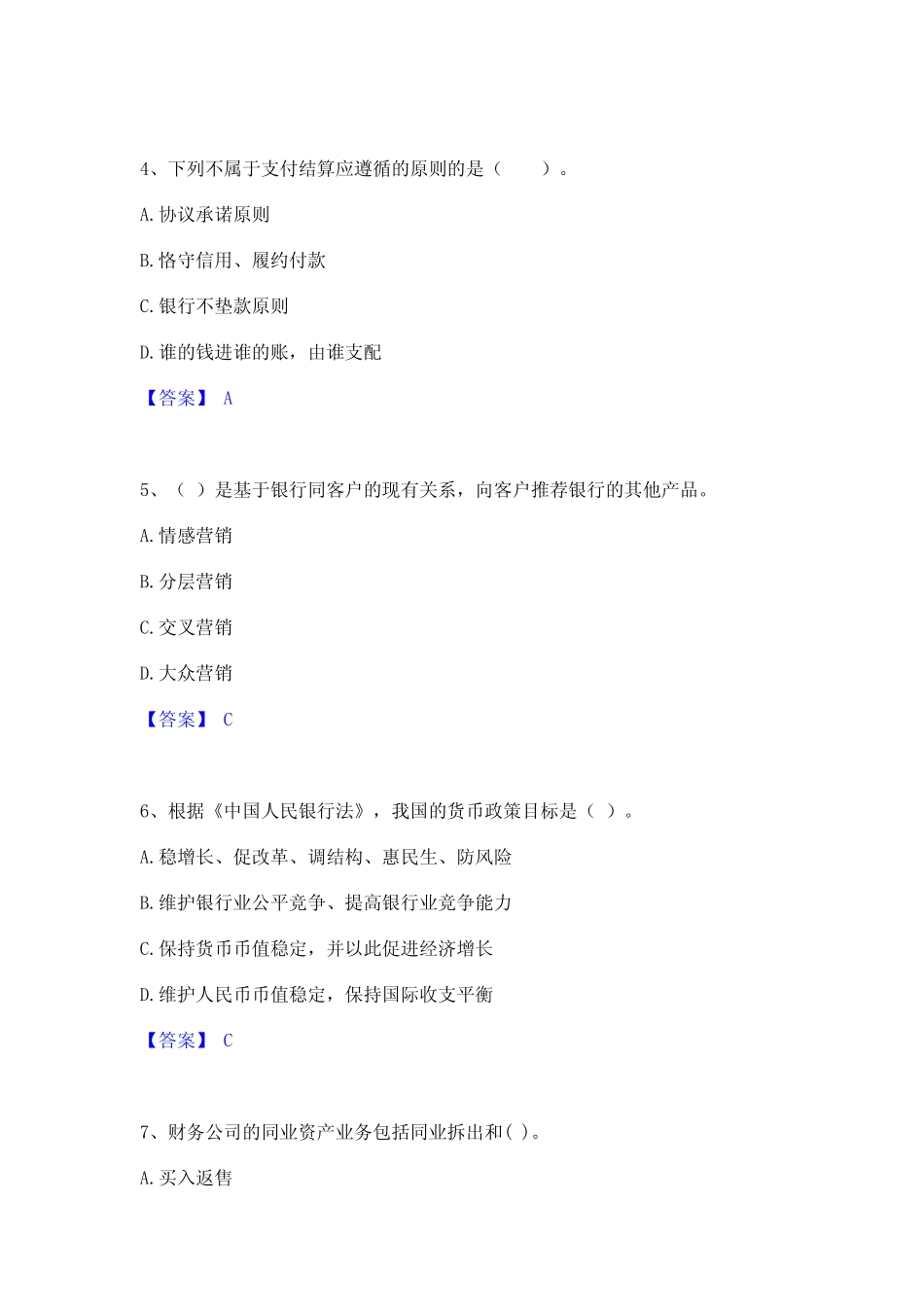 4、下列不属于支付结算应遵循的原则的是（　　）。

A. 协议承诺原则

B. 恪守信用、履约付款

C. 银行不垫款原则

D. 谁的钱进谁的账，由谁支配

【答案】 A

5、（ ）是基于银行同客户的现有关系，向客户推荐银行的其他产品。

A. 情感营销

B. 分层营销

C. 交叉营销

D. 大众营销

【答案】 C

6、根据《中国人民银行法》，我国的货币政策目标是（ ）。

A. 稳增长、促改革、调结构、惠民生、防风险

B. 维护银行业公平竞争、提高银行业竞争能力

C. 保持货币币值稳定，并以此促进经济增长

D. 维护人民币币值稳定，保持国际收支平衡

【答案】 C

7、财务公司的同业资产业务包括同业拆出和( )。

A. 买入返售